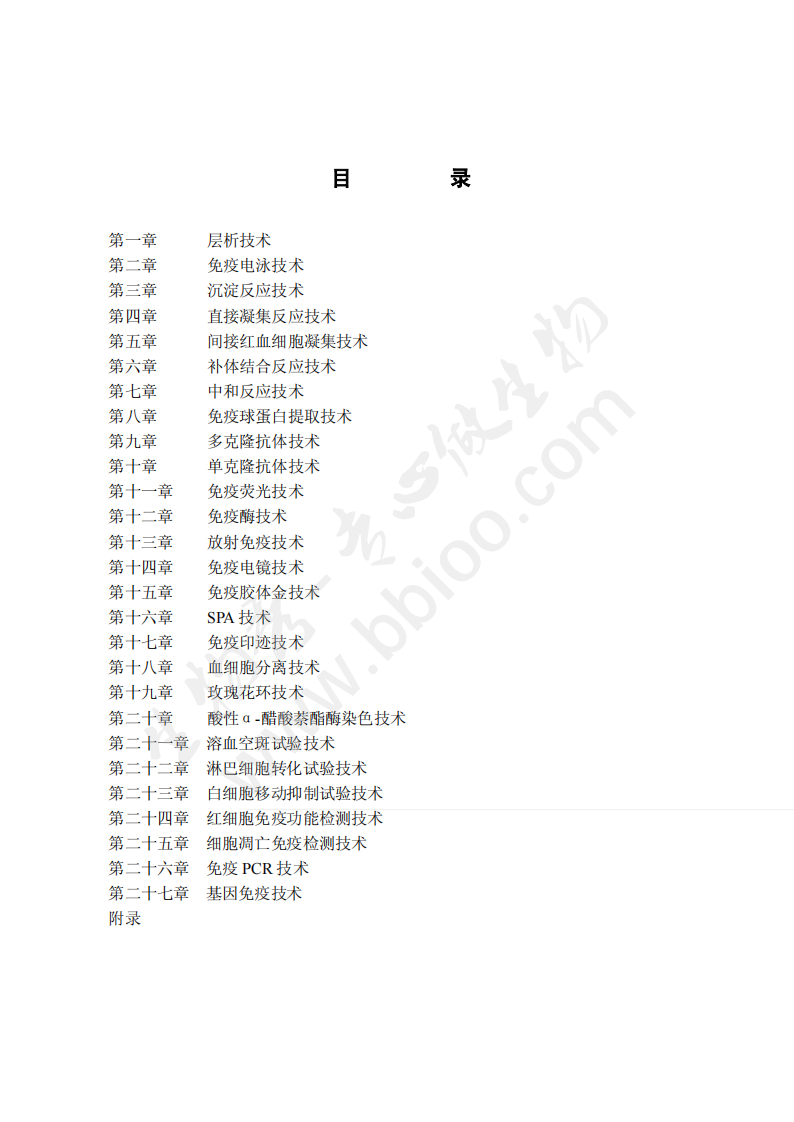 目　　录

第一章　层析技术
第二章　免疫电泳技术
第三章　沉淀反应技术
第四章　直接凝集反应技术
第五章　间接红血细胞凝集技术
第六章　补体结合反应技术
第七章　中和反应技术
第八章　免疫球蛋白提取技术
第九章　多克隆抗体技术
第十章　单克隆抗体技术
第十一章　免疫荧光技术
第十二章　免疫酶技术
第十三章　放射免疫技术
第十四章　免疫电镜技术
第十五章　免疫胶体金技术
第十六章　SPA 技术
第十七章　免疫印迹技术
第十八章　血细胞分离技术
第十九章　玫瑰花环技术
第二十章　酸性 α -醋酸萘酯酶染色技术
第二十一章　溶血空斑试验技术
第二十二章　淋巴细胞转化试验技术
第二十三章　白细胞移动抑制试验技术
第二十四章　红细胞免疫功能检测技术
第二十五章　细胞凋亡免疫检测技术
第二十六章　免疫 PCR 技术
第二十七章　基因免疫技术
附录

www.bbioo.com